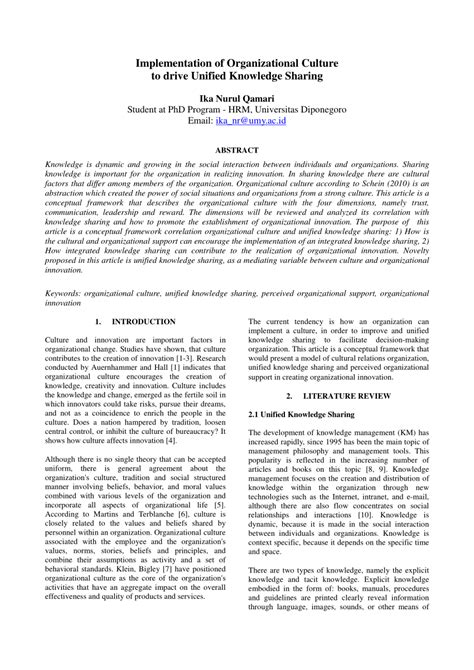 Implementation of Organizational Culture to drive Unified Knowledge Sharing

Ika Nurul Qamari
Student at PhD Program - HRM, Universitas Diponegoro
Email: ika_nr@umy.ac.id

ABSTRACT

Knowledge is dynamic and growing in the social interaction between individuals and organizations. Sharing knowledge is important for the organization in realizing innovation. In sharing knowledge there are cultural factors that differ among members of the organization. Organizational culture according to Schein (2010) is an abstraction which created the power of social situations and organizations from a strong culture. This article is a conceptual framework that describes the organizational culture with the four dimensions, namely trust, communication, leadership and reward. The dimensions will be reviewed and analyzed its correlation with knowledge sharing and how to promote the establishment of organizational innovation. The purpose of this article is a conceptual framework correlation organizational culture and unified knowledge sharing: 1) How is the cultural and organizational support can encourage the implementation of an integrated knowledge sharing, 2) How integrated knowledge sharing can contribute to the realization of organizational innovation. Novelty proposed in this article is unified knowledge sharing, as a mediating variable between culture and organizational innovation.

Keywords: organizational culture, unified knowledge sharing, perceived organizational support, organizational innovation

1. INTRODUCTION

Culture and innovation are important factors in organizational change. Studies have shown, that culture contributes to the creation of innovation [1-3]. Research conducted by Auernhammer and Hall [1] indicates that organizational culture encourages the creation of knowledge, creativity and innovation. Culture includes the knowledge and change, emerged as the fertile soil in which innovators could take risks, pursue their dreams, and not as a coincidence to enrich the people in the culture. Does a nation hampered by tradition, loosen central control, or inhibit the culture of bureaucracy? It shows how culture affects innovation [4].

Although there is no single theory that can be accepted uniform, there is general agreement about the organization's culture, tradition and social structured manner involving beliefs, behavior, and moral values combined with various levels of the organization and incorporate all aspects of organizational life [5]. According to Martins and Terblanche [6], culture is closely related to the values and beliefs shared by personnel within an organization. Organizational culture associated with the employee and the organization's values, norms, stories, beliefs and principles, and combine their assumptions as activity and a set of behavioral standards. Klein, Bigley [7] have positioned organizational culture as the core of the organization's activities that have an aggregate impact on the overall effectiveness and quality of products and services.

The current tendency is how an organization can implement a culture, in order to improve and unified knowledge sharing to facilitate decision-making organization. This article is a conceptual framework that would present a model of cultural relations organization, unified knowledge sharing and perceived organizational support in creating organizational innovation.

2. LITERATURE REVIEW

2.1 Unified Knowledge Sharing

The development of knowledge management (KM) has increased rapidly, since 1995 has been the main topic of management philosophy and management tools. This popularity is reflected in the increasing number of articles and books on this topic [8, 9]. Knowledge management focuses on the creation and distribution of knowledge within the organization through new technologies such as the Internet, intranet, and e-mail, although there are also flow concentrates on social relationships and interactions [10]. Knowledge is dynamic, because it is made in the social interaction between individuals and organizations. Knowledge is context specific, because it depends on the specific time and space.

There are two types of knowledge, namely the explicit knowledge and tacit knowledge. Explicit knowledge embodied in the form of: books, manuals, procedures and guidelines are printed clearly reveal information through language, images, sounds, or other means of